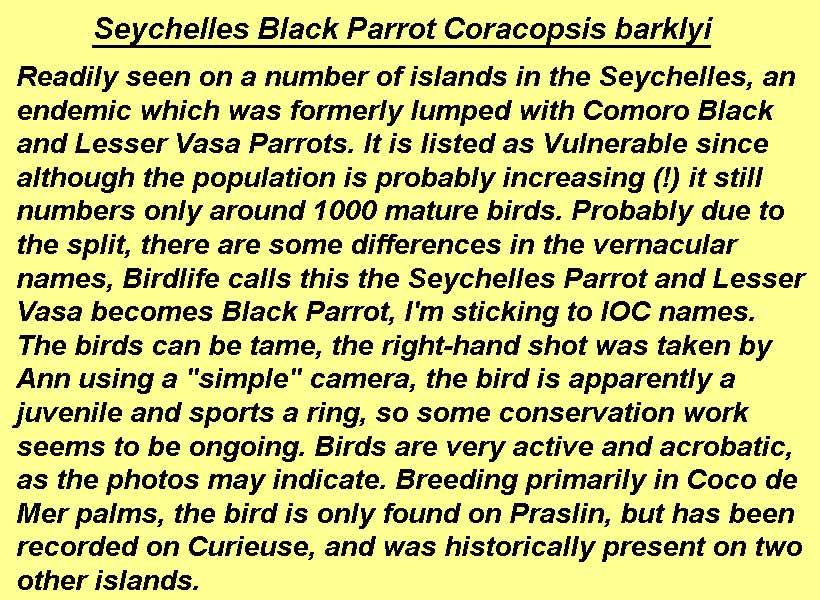 Seychelles Black Parrot Coracopsis barklyi

Readily seen on a number of islands in the Seychelles, an endemic which was formerly lumped with Comoro Black and Lesser Vasa Parrots. It is listed as Vulnerable since although the population is probably increasing (!) it still numbers only around 1000 mature birds. Probably due to the split, there are some differences in the vernacular names, Birdlife calls this the Seychelles Parrot and Lesser Vasa becomes Black Parrot, I'm sticking to IOC names. The birds can be tame, the right-hand shot was taken by Ann using a "simple" camera, the bird is apparently a juvenile and sports a ring, so some conservation work seems to be ongoing. Birds are very active and acrobatic, as the photos may indicate. Breeding primarily in Coco de Mer palms, the bird is only found on Praslin, but has been recorded on Curieuse, and was historically present on two other islands.